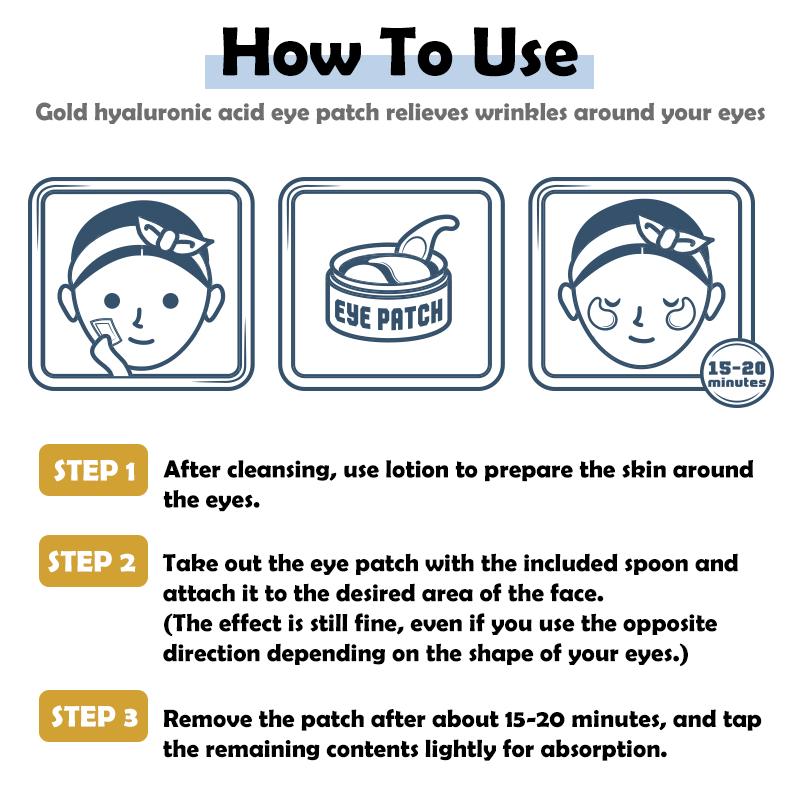 How To Use

Gold hyaluronic acid eye patch relieves wrinkles around your eyes

EYE PATCH

15-20 minutes

STEP 1 After cleansing, use lotion to prepare the skin around the eyes.

STEP 2 Take out the eye patch with the included spoon and attach it to the desired area of the face.
(The effect is still fine, even if you use the opposite direction depending on the shape of your eyes.)

STEP 3 Remove the patch after about 15-20 minutes, and tap the remaining contents lightly for absorption.